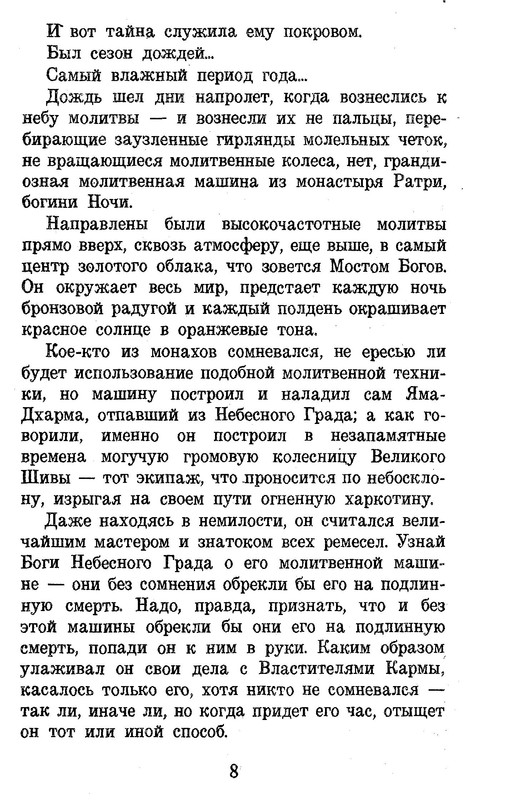 И вот тайна служила ему покровом.

Был сезон дождей...

Самый влажный период года...

Дождь шел дни напролет, когда вознеслись к небу молитвы — и вознесли их не пальцы, перебирающие заузленные гирлянды молельных четок, не вращающиеся молитвенные колеса, нет, грандиозная молитвенная машина из монастыря Ратри, богини Ночи.

Направлены были высокочастотные молитвы прямо вверх, сквозь атмосферу, еще выше, в самый центр золотого облака, что зовется Мостом Богов. Он окружает весь мир, предстает каждую ночь бронзовой радугой и каждый полдень окрашивает красное солнце в оранжевые тона.

Кое-кто из монахов сомневался, не ересью ли будет использование подобной молитвенной техники, но машину построил и наладил сам Яма-Дхарма, отпавший из Небесного Града; а как говорили, именно он построил в незапамятные времена могучую громовую колесницу Великого Шивы — тот экипаж, что проносится по небосклону, изрыгая на своем пути огненную харкотину.

Даже находясь в немилости, он считался величайшим мастером и знатоком всех ремесел. Узнай Боги Небесного Града о его молитвенной машине — они без сомнения обрекли бы его на подлинную смерть. Надо, правда, признать, что и без этой машины обрекли бы они его на подлинную смерть, попади он к ним в руки. Каким образом улаживал он свои дела с Властителями Кармы, касалось только его, хотя никто не сомневался — так ли, иначе ли, но когда придет его час, отыщет он тот или иной способ.

8